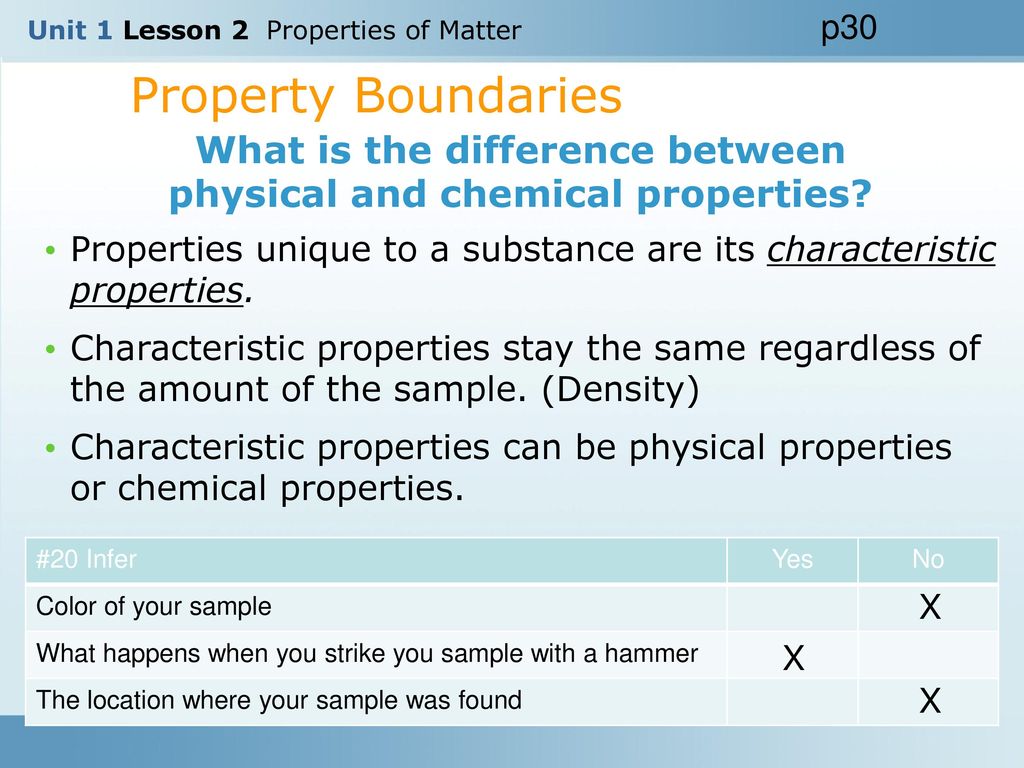 Unit 1 Lesson 2 Properties of Matter p30

Property Boundaries

What is the difference between physical and chemical properties?

• Properties unique to a substance are its characteristic properties.

• Characteristic properties stay the same regardless of the amount of the sample. (Density)

• Characteristic properties can be physical properties or chemical properties.

| #20 Infer | Yes | No |
|---|---|---|
| Color of your sample | | X |
| What happens when you strike you sample with a hammer | X | |
| The location where your sample was found | | X |